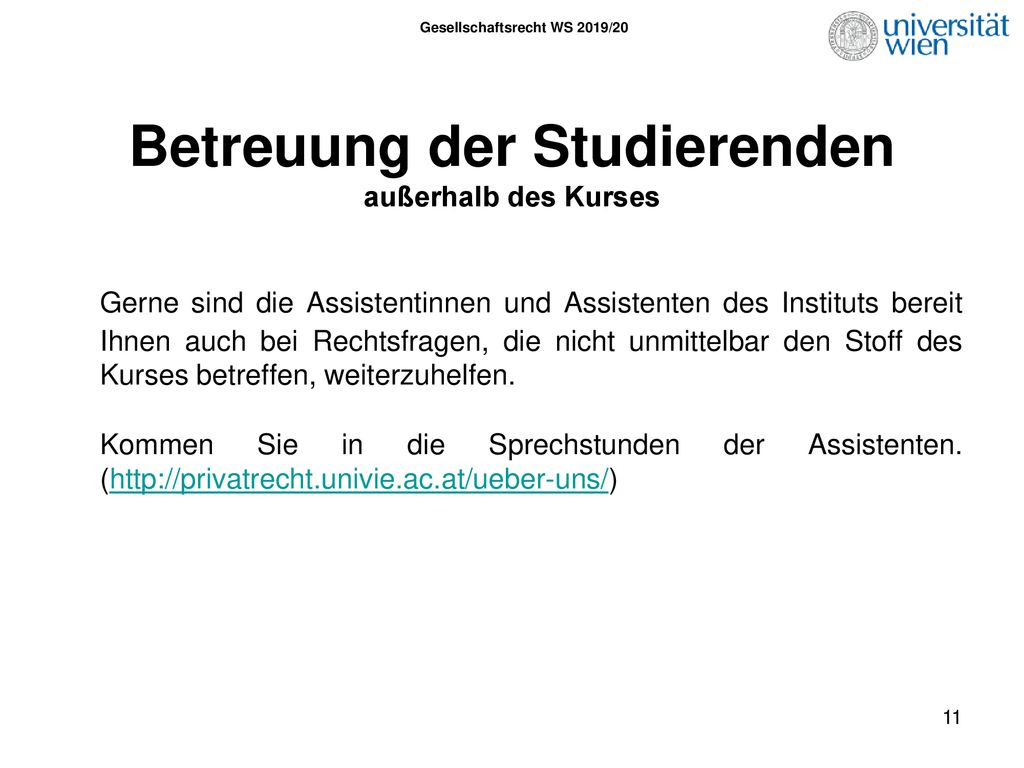 Gesellschaftsrecht WS 2019/20

universität wien

Betreuung der Studierenden
außerhalb des Kurses

Gerne sind die Assistentinnen und Assistenten des Instituts bereit Ihnen auch bei Rechtsfragen, die nicht unmittelbar den Stoff des Kurses betreffen, weiterzuhelfen.

Kommen Sie in die Sprechstunden der Assistenten. (http://privatrecht.univie.ac.at/ueber-uns/)

11